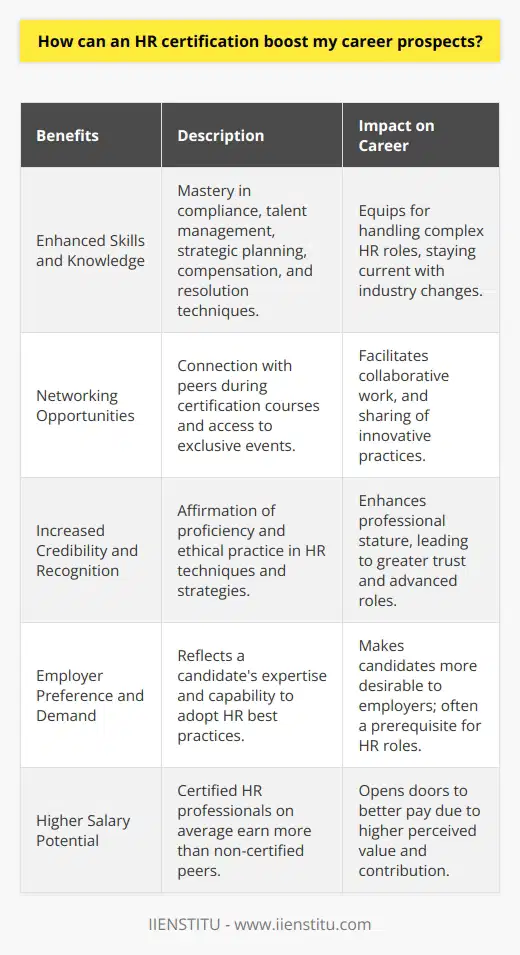 How can an HR certification boost my career prospects?

| Benefits | Description | Impact on Career |
|---|---|---|
| Enhanced Skills and Knowledge | Mastery in compliance, talent management, strategic planning, compensation, and resolution techniques. | Equips for handling complex HR roles, staying current with industry changes. |
| Networking Opportunities | Connection with peers during certification courses and access to exclusive events. | Facilitates collaborative work, and sharing of innovative practices. |
| Increased Credibility and Recognition | Affirmation of proficiency and ethical practice in HR techniques and strategies. | Enhances professional stature, leading to greater trust and advanced roles. |
| Employer Preference and Demand | Reflects a candidate's expertise and capability to adopt HR best practices. | Makes candidates more desirable to employers; often a prerequisite for HR roles. |
| Higher Salary Potential | Certified HR professionals on average earn more than non-certified peers. | Opens doors to better pay due to higher perceived value and contribution. |

IIENSTITU - www.iienstitu.com